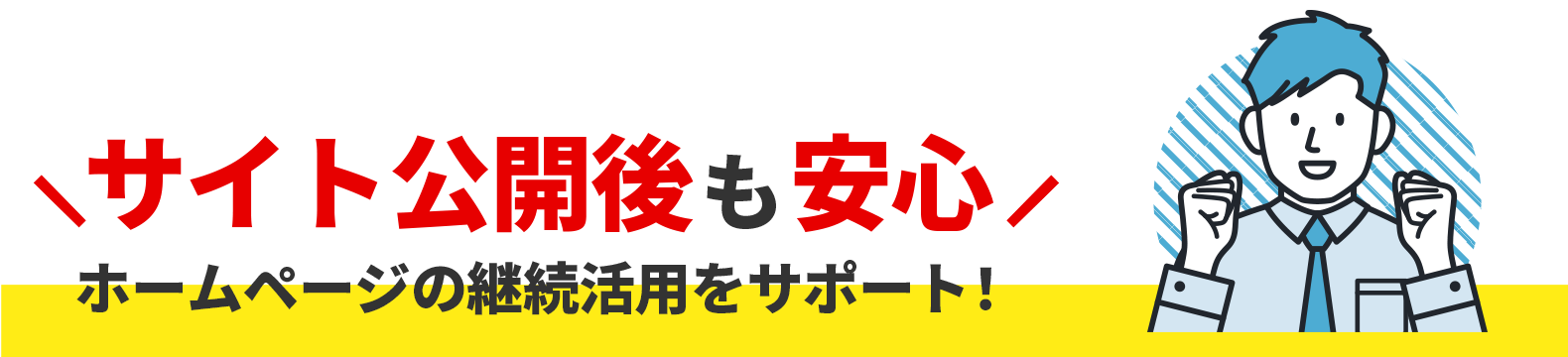 ＼サイト公開後も安心／
ホームページの継続活用をサポート！